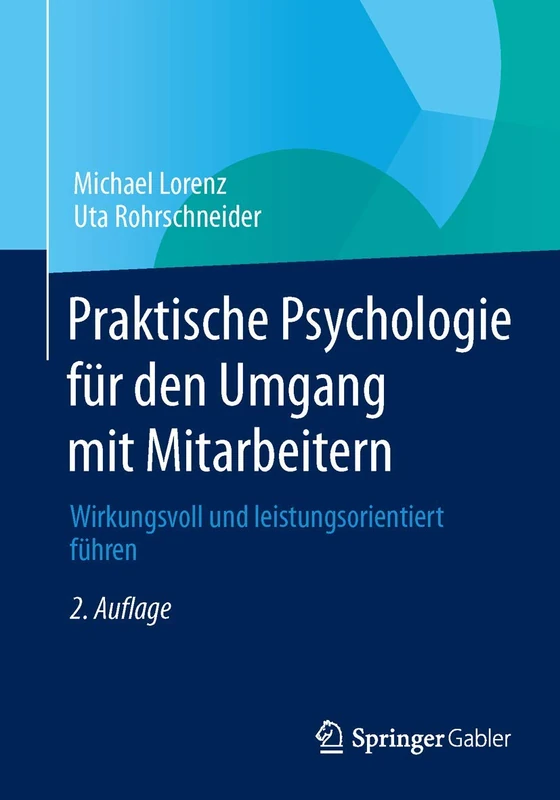 Michael Lorenz
Uta Rohrschneider

Praktische Psychologie für den Umgang mit Mitarbeitern

Wirkungsvoll und leistungsorientiert führen

2. Auflage

Springer Gabler